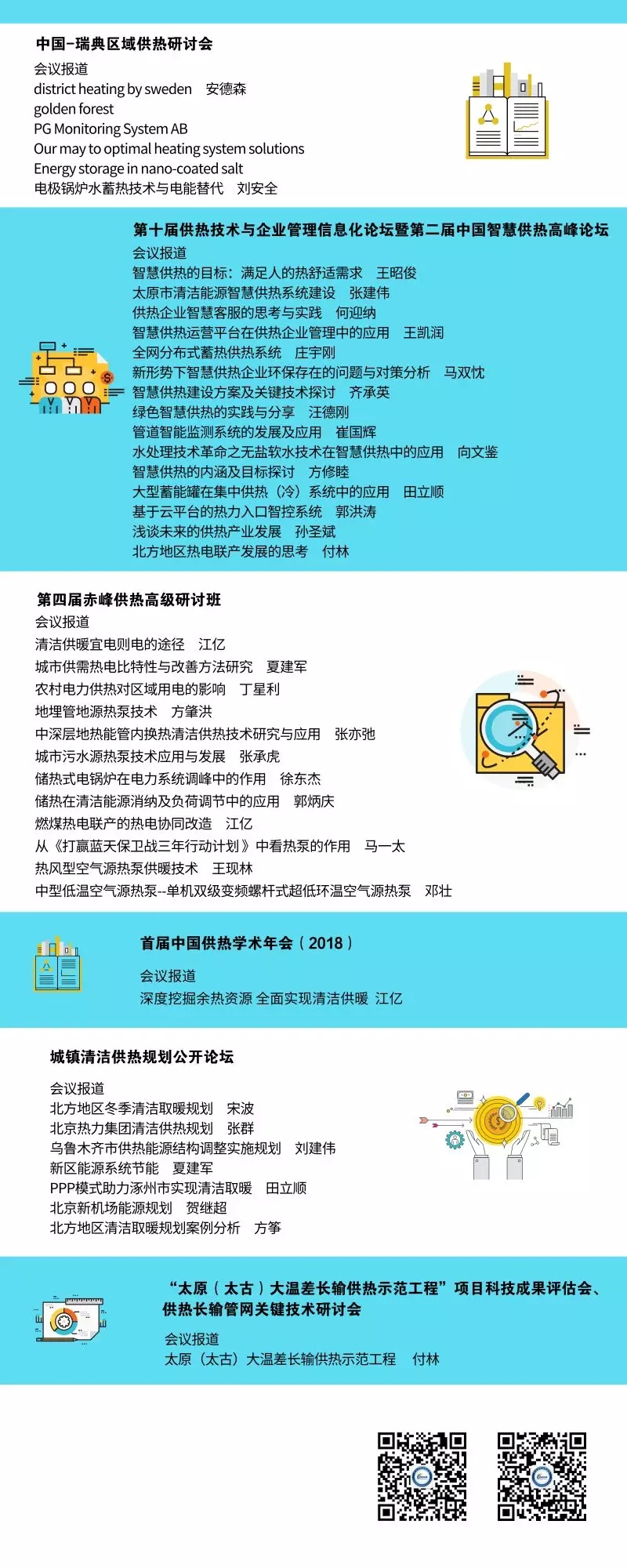 中国-瑞典区域供热研讨会

会议报道
district heating by sweden 安德森
golden forest
PG Monitoring System AB
Our may to optimal heating system solutions
Energy storage in nano-coated salt
电极锅炉水蓄热技术与电能替代 刘安全

第十届供热技术与企业管理信息化论坛暨第二届中国智慧供热高峰论坛

会议报道
智慧供热的目标：满足人的热舒适需求 王昭俊
太原市清洁能源智慧供热系统建设 张建伟
供热企业智慧客服的思考与实践 何迎纳
智慧供热运营平台在供热企业管理中的应用 王凯润
全网分布式蓄热供热系统 庄宇刚
新形势下智慧供热企业环保存在的问题与对策分析 马双忱
智慧供热建设方案及关键技术探讨 齐承英
绿色智慧供热的实践与分享 汪德刚
管道智能监测系统的发展及应用 崔国辉
水处理技术革命之无盐软水技术在智慧供热中的应用 向文鉴
智慧供热的内涵及目标探讨 方修睦
大型蓄能罐在集中供热（冷）系统中的应用 田立顺
基于云平台的热力入口智控系统 郭洪涛
浅谈未来的供热产业发展 孙圣斌
北方地区热电联产发展的思考 付林

第四届赤峰供热高级研讨班

会议报道
清洁供暖宜电则电的途径 江亿
城市供需热电比特性与改善方法研究 夏建军
农村电力供热对区域用电的影响 丁星利
地埋管地源热泵技术 方肇洪
中深层地热能管内换热清洁供热技术研究与应用 张亦弛
城市污水源热泵技术应用与发展 张承虎
储热式电锅炉在电力系统调峰中的作用 徐东杰
储热在清洁能源消纳及负荷调节中的应用 郭炳庆
燃煤热电联产的热电协同改造 江亿
从《打赢蓝天保卫战三年行动计划》中看热泵的作用 马一太
热风型空气源热泵供暖技术 王现林
中型低温空气源热泵--单机双级变频螺杆式超低环温空气源热泵 邓壮

首届中国供热学术年会（2018）

会议报道
深度挖掘余热资源 全面实现清洁供暖 江亿

城镇清洁供热规划公开论坛

会议报道
北方地区冬季清洁取暖规划 宋波
北京热力集团清洁供热规划 张群
乌鲁木齐市供热能源结构调整实施规划 刘建伟
新区能源系统节能 夏建军
PPP模式助力涿州市实现清洁取暖 田立顺
北京新机场能源规划 贺继超
北方地区清洁取暖规划案例分析 方筝

“太原（太古）大温差长输供热示范工程”项目科技成果评估会、供热长输管网关键技术研讨会

会议报道
太原（太古）大温差长输供热示范工程 付林